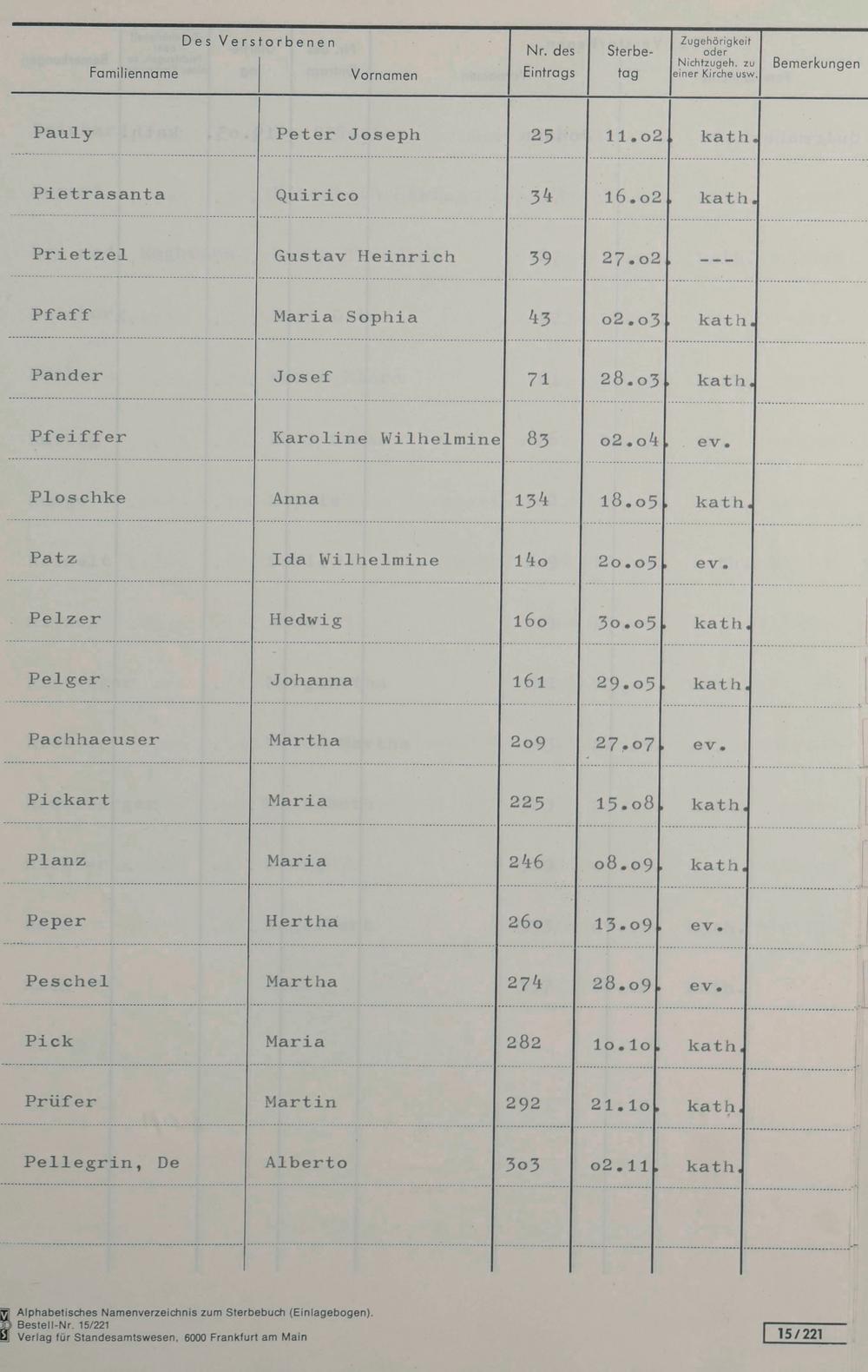 | Des Verstorbenen Familienname | Vornamen | Nr. des Eintrags | Sterbetag | Zugehörigkeit oder Nichtzugeh. zu einer Kirche usw. | Bemerkungen |
|---|---|---|---|---|---|
| Pauly | Peter Joseph | 25 | 11.o2. | kath. | |
| Pietrasanta | Quirico | 34 | 16.o2. | kath. | |
| Prietzel | Gustav Heinrich | 39 | 27.o2. | --- | |
| Pfaff | Maria Sophia | 43 | o2.o3. | kath. | |
| Pander | Josef | 71 | 28.o3. | kath. | |
| Pfeiffer | Karoline Wilhelmine | 83 | o2.o4. | ev. | |
| Ploschke | Anna | 134 | 18.o5. | kath. | |
| Patz | Ida Wilhelmine | 14o | 2o.o5. | ev. | |
| Pelzer | Hedwig | 16o | 3o.o5. | kath. | |
| Pelger | Johanna | 161 | 29.o5. | kath. | |
| Pachhaeuser | Martha | 2o9 | 27.o7. | ev. | |
| Pickart | Maria | 225 | 15.o8. | kath. | |
| Planz | Maria | 246 | o8.o9. | kath. | |
| Peper | Hertha | 26o | 13.o9. | ev. | |
| Peschel | Martha | 274 | 28.o9. | ev. | |
| Pick | Maria | 282 | 1o.1o. | kath. | |
| Prüfer | Martin | 292 | 21.1o. | kath. | |
| Pellegrin, De | Alberto | 3o3 | o2.11. | kath. | |

Alphabetisches Namenverzeichnis zum Sterbebuch (Einlagebogen).
Bestell-Nr. 15/221
Verlag für Standesamtswesen, 6000 Frankfurt am Main

15/221